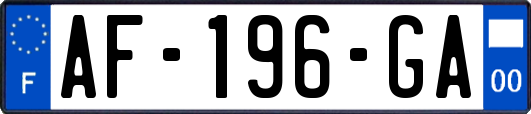 F

AF-196-GA

00